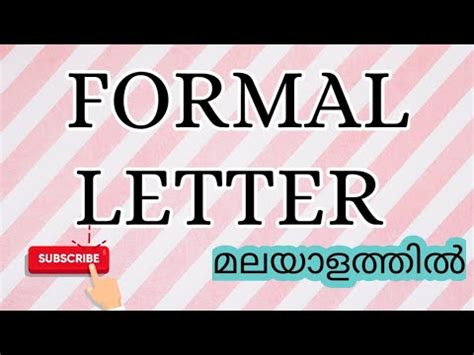 FORMAL LETTER

SUBSCRIBE

മലയാളത്തിൽ